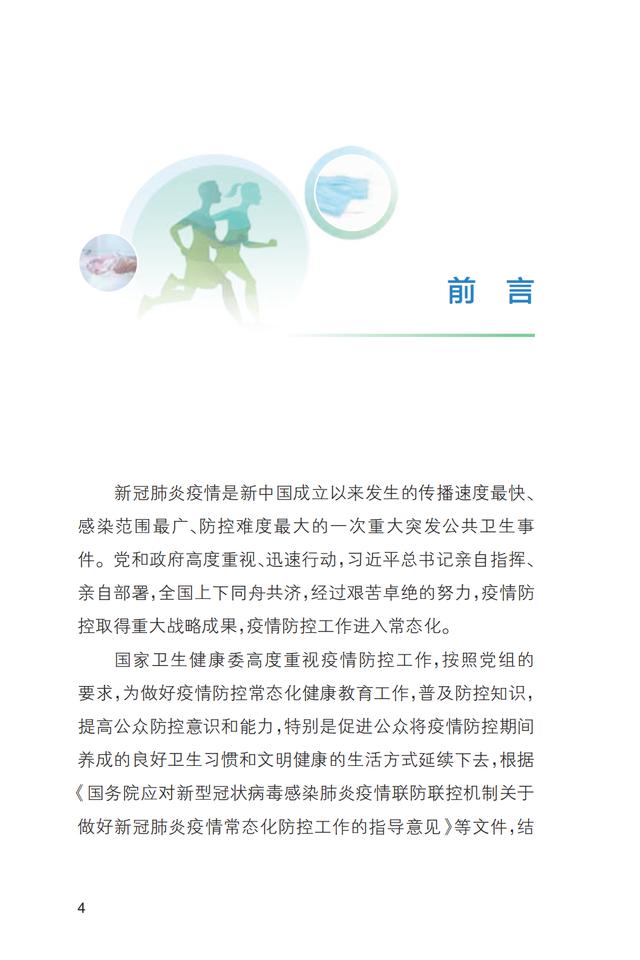 前言

新冠肺炎疫情是新中国成立以来发生的传播速度最快、感染范围最广、防控难度最大的一次重大突发公共卫生事件。党和政府高度重视、迅速行动,习近平总书记亲自指挥、亲自部署,全国上下同舟共济,经过艰苦卓绝的努力,疫情防控取得重大战略成果,疫情防控工作进入常态化。

国家卫生健康委高度重视疫情防控工作,按照党组的要求,为做好疫情防控常态化健康教育工作,普及防控知识,提高公众防控意识和能力,特别是促进公众将疫情防控期间养成的良好卫生习惯和文明健康的生活方式延续下去,根据《国务院应对新型冠状病毒感染肺炎疫情联防联控机制关于做好新冠肺炎疫情常态化防控工作的指导意见》等文件,结

4